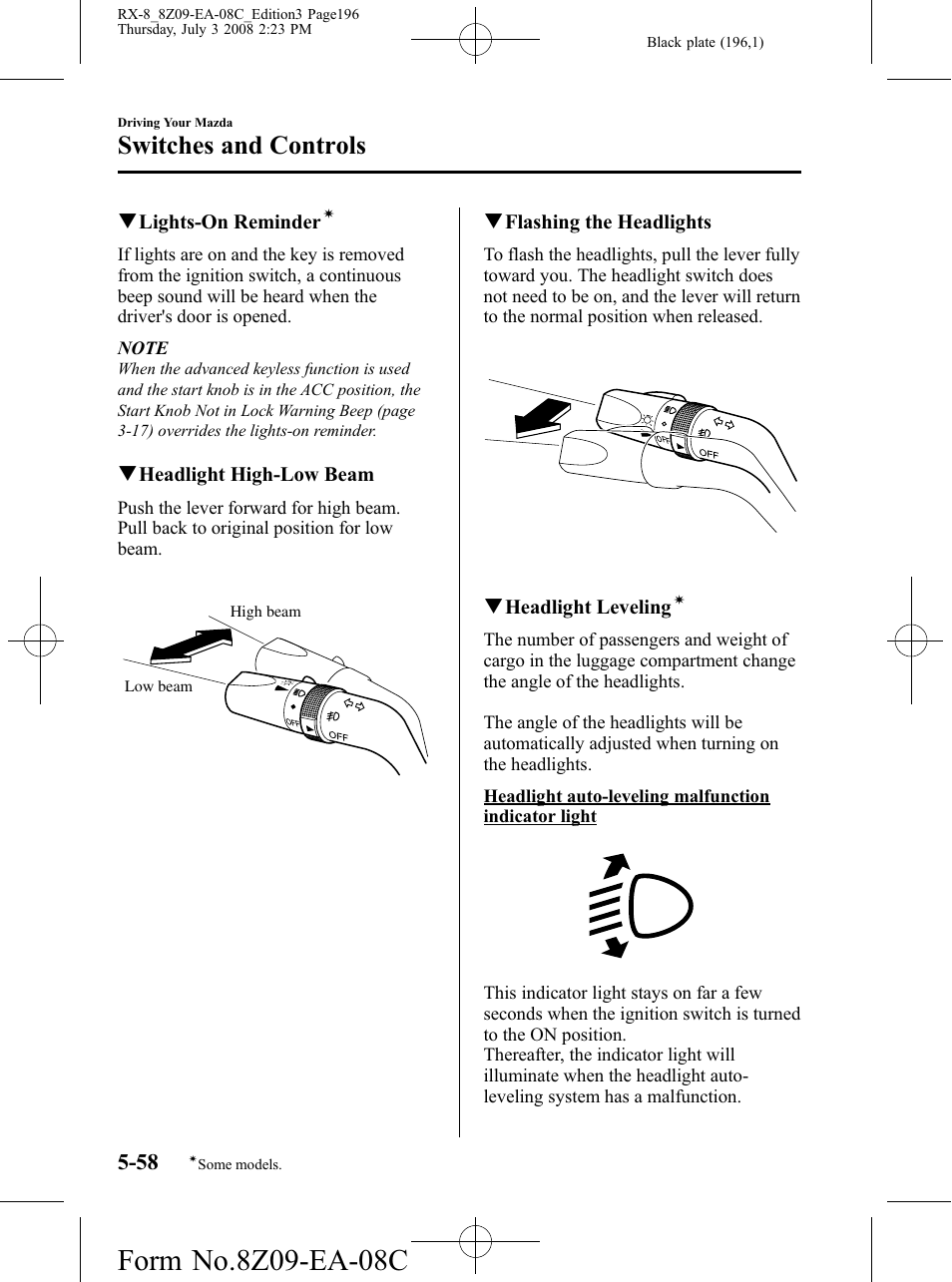 RX-8_8Z09-EA-08C_Edition3 Page196
Thursday, July 3 2008 2:23 PM

Black plate (196,1)

Driving Your Mazda

Switches and Controls

▼Lights-On Reminder*

If lights are on and the key is removed from the ignition switch, a continuous beep sound will be heard when the driver's door is opened.

NOTE

When the advanced keyless function is used and the start knob is in the ACC position, the Start Knob Not in Lock Warning Beep (page 3-17) overrides the lights-on reminder.

▼Headlight High-Low Beam

Push the lever forward for high beam. Pull back to original position for low beam.

High beam

Low beam

OFF

OFF

▼Flashing the Headlights

To flash the headlights, pull the lever fully toward you. The headlight switch does not need to be on, and the lever will return to the normal position when released.

OFF

OFF

▼Headlight Leveling*

The number of passengers and weight of cargo in the luggage compartment change the angle of the headlights.

The angle of the headlights will be automatically adjusted when turning on the headlights.

Headlight auto-leveling malfunction indicator light

This indicator light stays on far a few seconds when the ignition switch is turned to the ON position.
Thereafter, the indicator light will illuminate when the headlight auto-leveling system has a malfunction.

5-58

*Some models.

Form No.8Z09-EA-08C